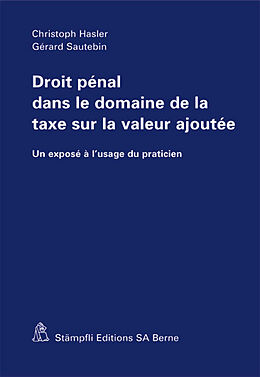 Christoph Hasler
Gérard Sautebin

Droit pénal dans le domaine de la taxe sur la valeur ajoutée

Un exposé à l'usage du praticien

Stämpfli Editions SA Berne